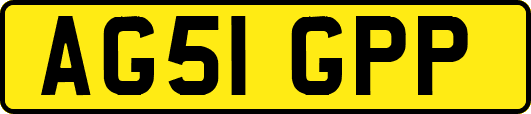 AG51 GPP